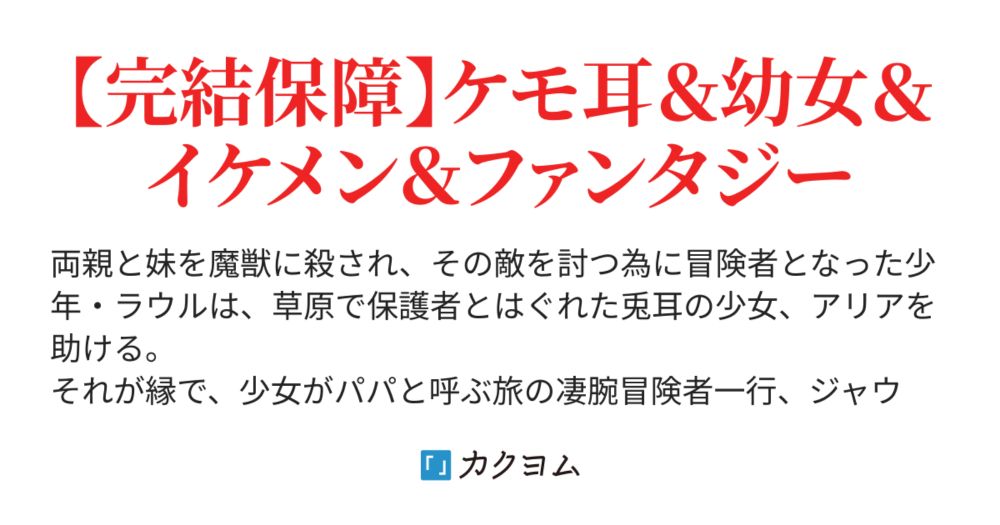 【完結保障】ケモ耳&幼女&イケメン&ファンタジー

両親と妹を魔獣に殺され、その敵を討つ為に冒険者となった少年・ラウルは、草原で保護者とはぐれた兎耳の少女、アリアを助ける。
それが縁で、少女がパパと呼ぶ旅の凄腕冒険者一行、ジャウ

「」カクヨム